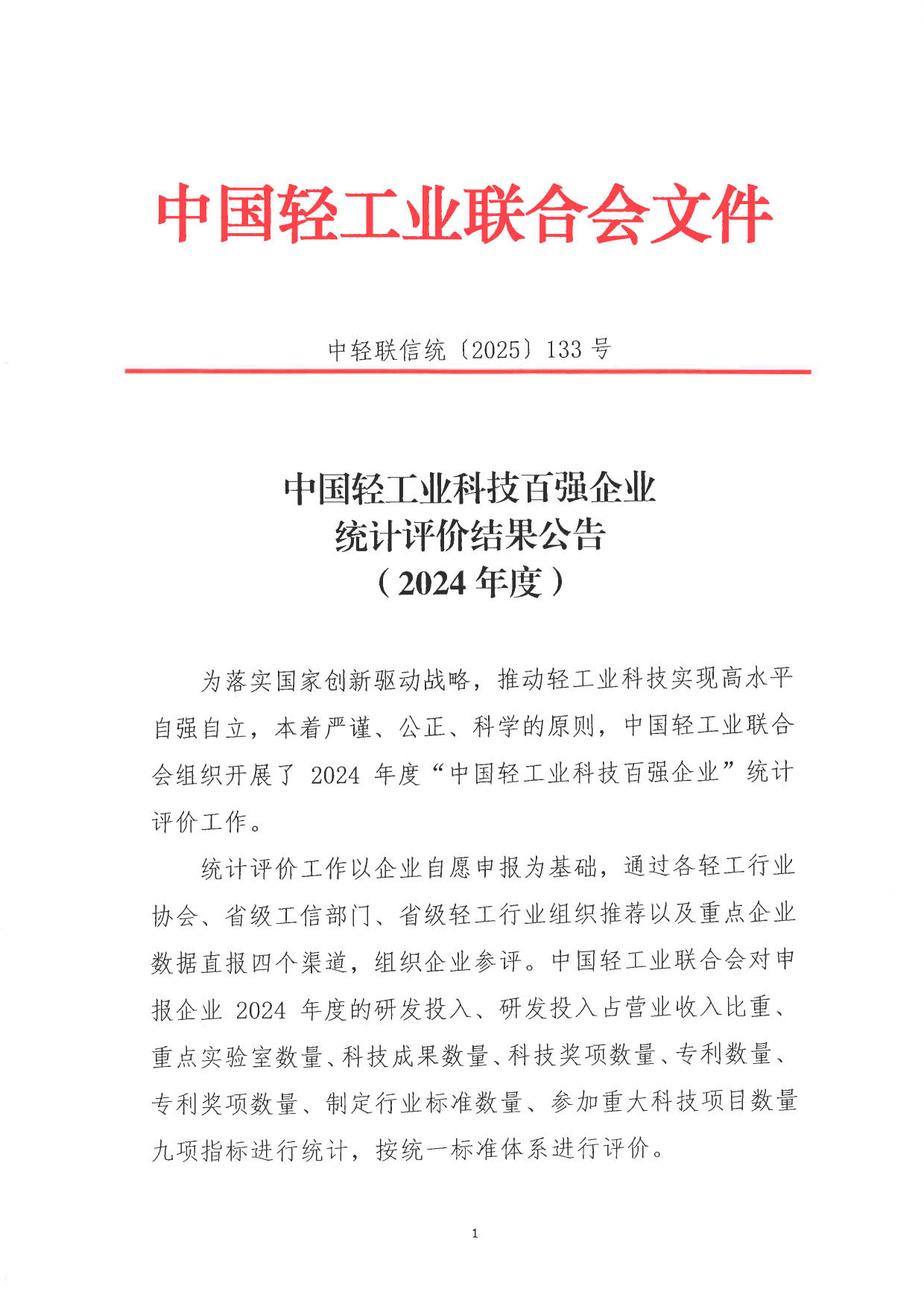 中国轻工业联合会文件

中轻联信统〔2025〕133 号

中国轻工业科技百强企业
统计评价结果公告
（2024 年度）

为落实国家创新驱动战略，推动轻工业科技实现高水平自强自立，本着严谨、公正、科学的原则，中国轻工业联合会组织开展了 2024 年度“中国轻工业科技百强企业”统计评价工作。

统计评价工作以企业自愿申报为基础，通过各轻工行业协会、省级工信部门、省级轻工行业组织推荐以及重点企业数据直报四个渠道，组织企业参评。中国轻工业联合会对申报企业 2024 年度的研发投入、研发投入占营业收入比重、重点实验室数量、科技成果数量、科技奖项数量、专利数量、专利奖项数量、制定行业标准数量、参加重大科技项目数量九项指标进行统计，按统一标准体系进行评价。

1